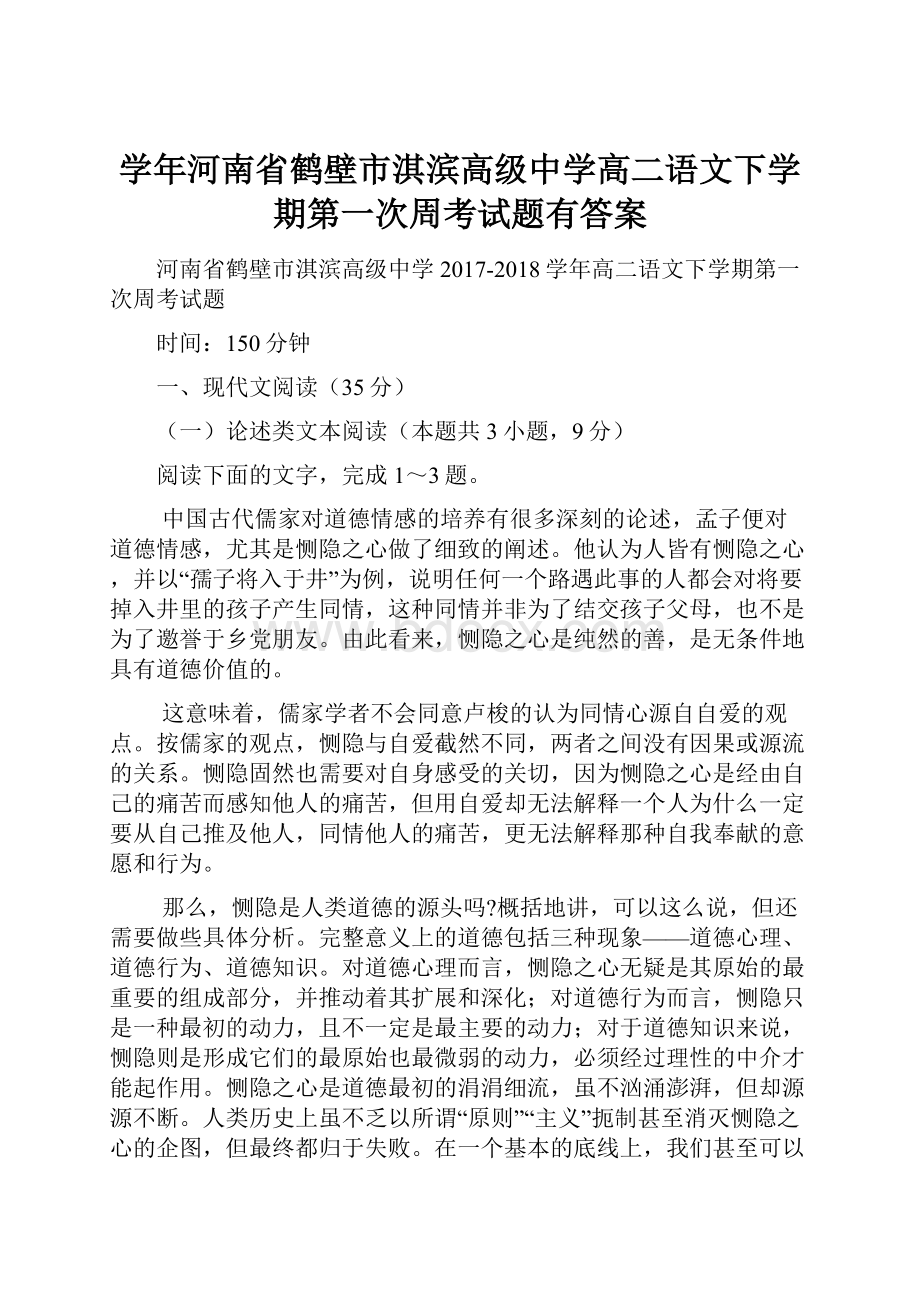 学年河南省鹤壁市淇滨高级中学高二语文下学期第一次周考试题有答案

河南省鹤壁市淇滨高级中学 2017-2018 学年高二语文下学期第一次周考试题

时间：150 分钟

一、现代文阅读（35 分）

（一）论述类文本阅读（本题共 3 小题，9 分）

阅读下面的文字，完成 1～3 题。

中国古代儒家对道德情感的培养有很多深刻的论述，孟子便对道德情感，尤其是恻隐之心做了细致的阐述。他认为人皆有恻隐之心，并以“孺子将入于井”为例，说明任何一个路遇此事的人都会对将要掉入井里的孩子产生同情，这种同情并非为了结交孩子父母，也不是为了邀誉于乡党朋友。由此看来，恻隐之心是纯然的善，是无条件地具有道德价值的。

这意味着，儒家学者不会同意卢梭的认为同情心源自自爱的观点。按儒家的观点，恻隐与自爱截然不同，两者之间没有因果或源流的关系。恻隐固然也需要对自身感受的关切，因为恻隐之心是经由自己的痛苦而感知他人的痛苦，但用自爱却无法解释一个人为什么一定要从自己推及他人，同情他人的痛苦，更无法解释那种自我奉献的意愿和行为。

那么，恻隐是人类道德的源头吗?概括地讲，可以这么说，但还需要做些具体分析。完整意义上的道德包括三种现象——道德心理、道德行为、道德知识。对道德心理而言，恻隐之心无疑是其原始的最重要的组成部分，并推动着其扩展和深化；对道德行为而言，恻隐只是一种最初的动力，且不一定是最主要的动力；对于道德知识来说，恻隐则是形成它们的最原始也最微弱的动力，必须经过理性的中介才能起作用。恻隐之心是道德最初的涓涓细流，虽不汹涌澎湃，但却源源不断。人类历史上虽不乏以所谓“原则”“主义”扼制甚至消灭恻隐之心的企图，但最终都归于失败。在一个基本的底线上，我们甚至可以